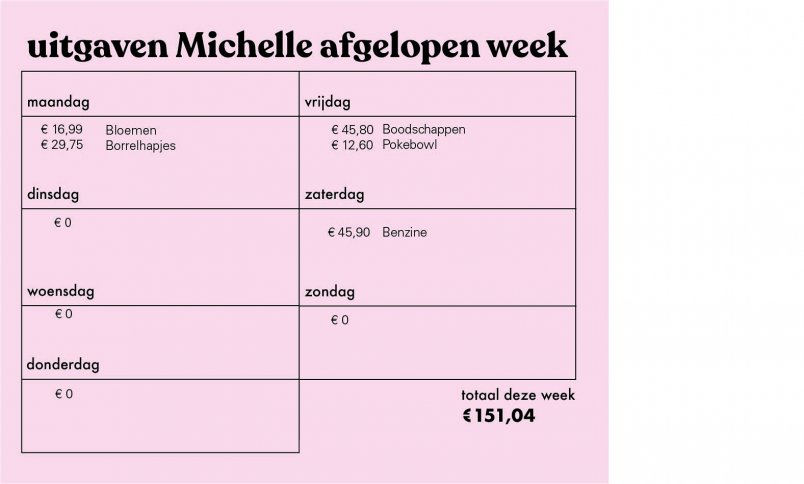 uitgaven Michelle afgelopen week

maandag

€ 16,99 Bloemen
€ 29,75 Borrelhapjes

dinsdag

€ 0

woensdag

€ 0

donderdag

€ 0

vrijdag

€ 45,80 Boodschappen
€ 12,60 Pokebowl

zaterdag

€ 45,90 Benzine

zondag

€ 0

totaal deze week
€ 151,04